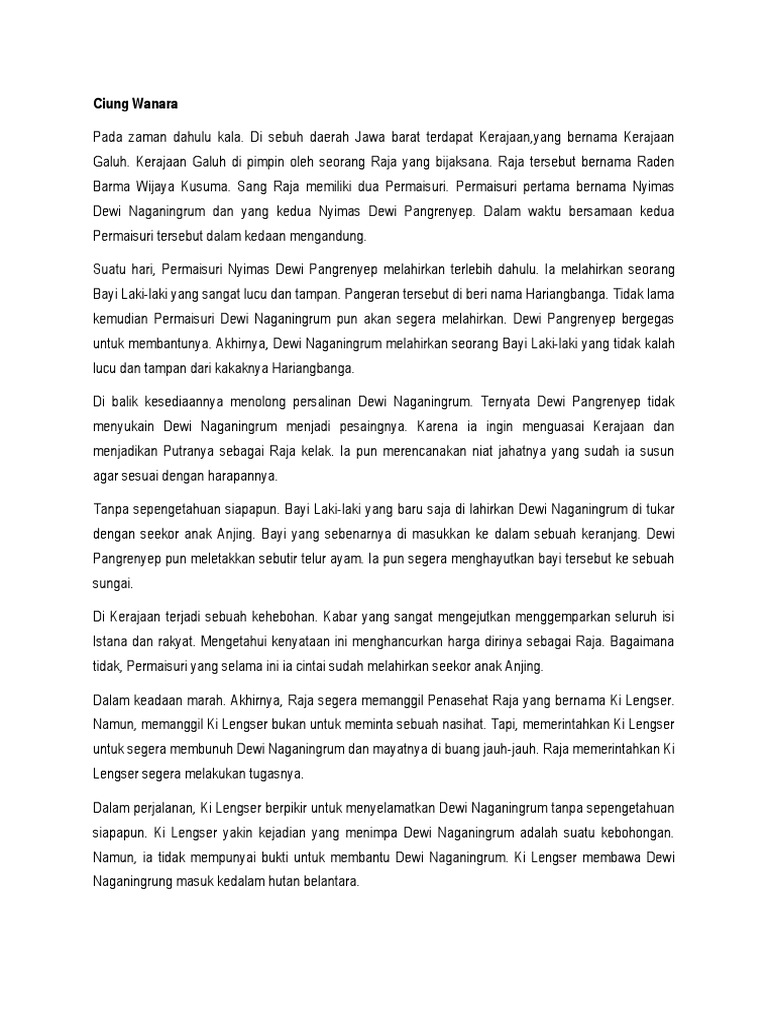 Ciung Wanara

Pada zaman dahulu kala. Di sebuh daerah Jawa barat terdapat Kerajaan,yang bernama Kerajaan Galuh. Kerajaan Galuh di pimpin oleh seorang Raja yang bijaksana. Raja tersebut bernama Raden Barma Wijaya Kusuma. Sang Raja memiliki dua Permaisuri. Permaisuri pertama bernama Nyimas Dewi Naganingrum dan yang kedua Nyimas Dewi Pangrenyep. Dalam waktu bersamaan kedua Permaisuri tersebut dalam kedaan mengandung.

Suatu hari, Permaisuri Nyimas Dewi Pangrenyep melahirkan terlebih dahulu. Ia melahirkan seorang Bayi Laki-laki yang sangat lucu dan tampan. Pangeran tersebut di beri nama Hariangbanga. Tidak lama kemudian Permaisuri Dewi Naganingrum pun akan segera melahirkan. Dewi Pangrenyep bergegas untuk membantunya. Akhirnya, Dewi Naganingrum melahirkan seorang Bayi Laki-laki yang tidak kalah lucu dan tampan dari kakaknya Hariangbanga.

Di balik kesediaannya menolong persalinan Dewi Naganingrum. Ternyata Dewi Pangrenyep tidak menyukain Dewi Naganingrum menjadi pesaingnya. Karena ia ingin menguasai Kerajaan dan menjadikan Putranya sebagai Raja kelak. Ia pun merencanakan niat jahatnya yang sudah ia susun agar sesuai dengan harapannya.

Tanpa sepengetahuan siapapun. Bayi Laki-laki yang baru saja di lahirkan Dewi Naganingrum di tukar dengan seekor anak Anjing. Bayi yang sebenarnya di masukkan ke dalam sebuah keranjang. Dewi Pangrenyep pun meletakkan sebutir telur ayam. Ia pun segera menghayutkan bayi tersebut ke sebuah sungai.

Di Kerajaan terjadi sebuah kehebohan. Kabar yang sangat mengejutkan menggemparkan seluruh isi Istana dan rakyat. Mengetahui kenyataan ini menghancurkan harga dirinya sebagai Raja. Bagaimana tidak, Permaisuri yang selama ini ia cintai sudah melahirkan seekor anak Anjing.

Dalam keadaan marah. Akhirnya, Raja segera memanggil Penasehat Raja yang bernama Ki Lengser. Namun, memanggil Ki Lengser bukan untuk meminta sebuah nasihat. Tapi, memerintahkan Ki Lengser untuk segera membunuh Dewi Naganingrum dan mayatnya di buang jauh-jauh. Raja memerintahkan Ki Lengser segera melakukan tugasnya.

Dalam perjalanan, Ki Lengser berpikir untuk menyelamatkan Dewi Naganingrum tanpa sepengetahuan siapapun. Ki Lengser yakin kejadian yang menimpa Dewi Naganingrum adalah suatu kebohongan. Namun, ia tidak mempunyai bukti untuk membantu Dewi Naganingrum. Ki Lengser membawa Dewi Naganingrung masuk kedalam hutan belantara.